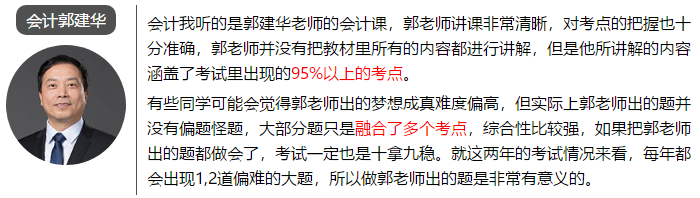 会计郭建华

会计我听的是郭建华老师的会计课，郭老师讲课非常清晰，对考点的把握也十分准确，郭老师并没有把教材里所有的内容都进行讲解，但是他所讲解的内容涵盖了考试里出现的95%以上的考点。

有些同学可能会觉得郭老师出的梦想成真难度偏高，但实际上郭老师出的题并没有偏题怪题，大部分题只是融合了多个考点，综合性比较强，如果把郭老师出的题都做会了，考试一定也是十拿九稳。就这两年的考试情况来看，每年都会出现1,2道偏难的大题，所以做郭老师出的题是非常有意义的。